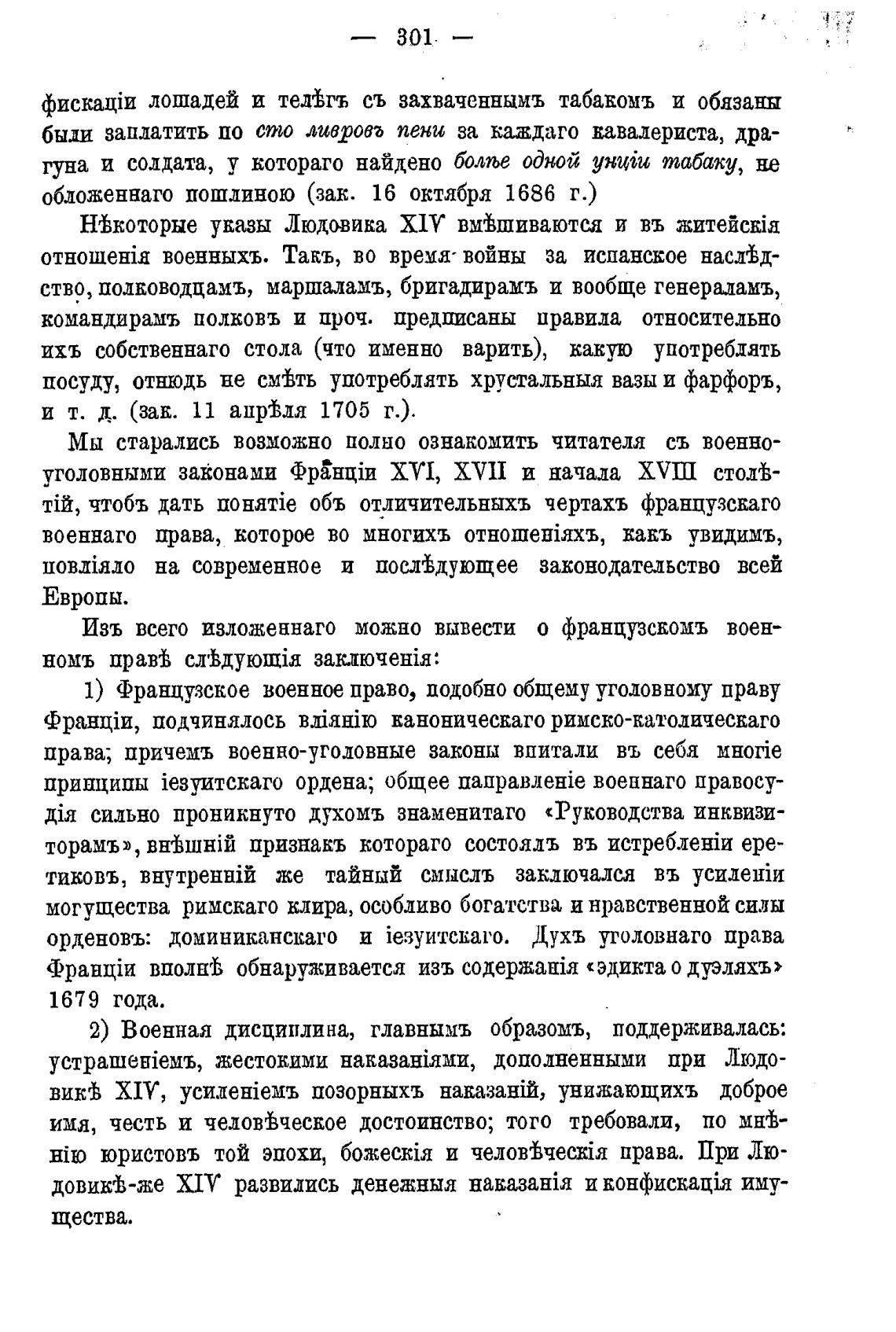 — 301 —

фискаціи лошадей и телѣгъ съ захваченнымъ табакомъ и обязаны были заплатить по сто ливровъ пени за каждаго кавалериста, драгуна и солдата, у котораго найдено болѣе одной унціи табаку, не обложеннаго пошлиною (зак. 16 октября 1686 г.)

Нѣкоторые указы Людовика XIV вмѣшиваются и въ житейскія отношенія военныхъ. Такъ, во время войны за испанское наслѣдство, полководцамъ, маршаламъ, бригадирамъ и вообще генераламъ, командирамъ полковъ и проч. предписаны правила относительно ихъ собственнаго стола (что именно варить), какую употреблять посуду, отнюдь не смѣть употреблять хрустальныя вазы и фарфоръ, и т. д. (зак. 11 апрѣля 1705 г.).

Мы старались возможно полно ознакомить читателя съ военно-уголовными законами Франціи XVI, XVII и начала XVIII столѣтій, чтобъ дать понятіе объ отличительныхъ чертахъ французскаго военнаго права, которое во многихъ отношеніяхъ, какъ увидимъ, повліяло на современное и послѣдующее законодательство всей Европы.

Изъ всего изложеннаго можно вывести о французскомъ военномъ правѣ слѣдующія заключенія:

1) Французское военное право, подобно общему уголовному праву Франціи, подчинялось вліянію каноническаго римско-католическаго права; причемъ военно-уголовные законы впитали въ себя многіе принципы іезуитскаго ордена; общее направленіе военнаго правосудія сильно проникнуто духомъ знаменитаго «Руководства инквизиторамъ», внѣшній признакъ котораго состоялъ въ истребленіи еретиковъ, внутренній же тайный смыслъ заключался въ усиленіи могущества римскаго клира, особливо богатства и нравственной силы орденовъ: доминиканскаго и іезуитскаго. Духъ уголовнаго права Франціи вполнѣ обнаруживается изъ содержанія «эдикта о дуэляхъ» 1679 года.

2) Военная дисциплина, главнымъ образомъ, поддерживалась: устрашеніемъ, жестокими наказаніями, дополненными при Людовикѣ XIV, усиленіемъ позорныхъ наказаній, унижающихъ доброе имя, честь и человѣческое достоинство; того требовали, по мнѣнію юристовъ той эпохи, божескія и человѣческія права. При Людовикѣ-же XIV развились денежныя наказанія и конфискація имущества.